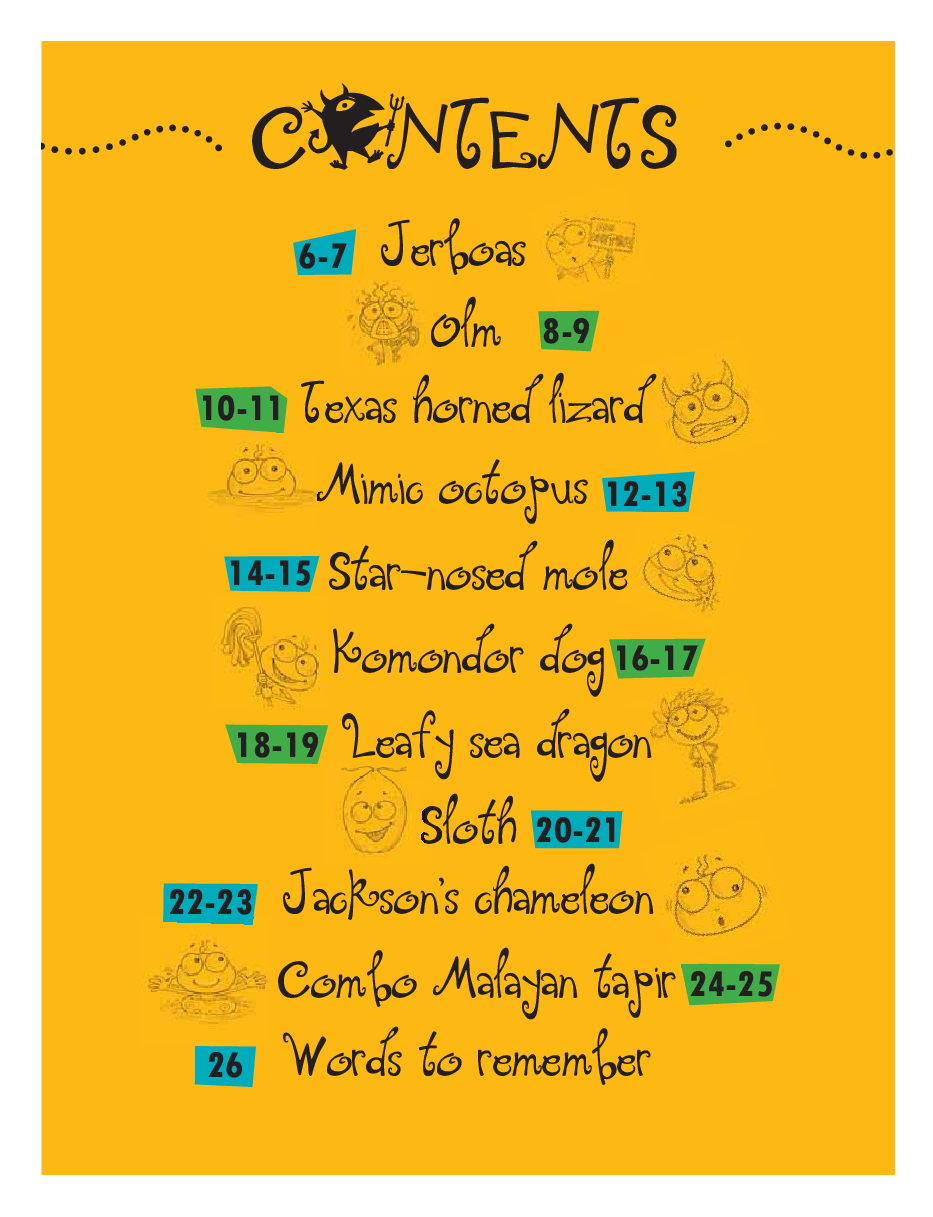 CONTENTS

6-7 Jerboas

Olm 8-9

10-11 Texas horned lizard

Mimic octopus 12-13

14-15 Star-nosed mole

Komondor dog 16-17

18-19 Leafy sea dragon

Sloth 20-21

22-23 Jackson's chameleon

Combo Malayan tapir 24-25

26 Words to remember